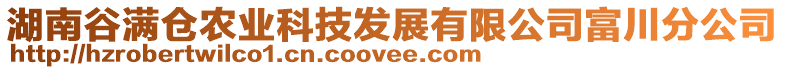 湖南谷满仓农业科技发展有限公司富川分公司
http://hzrobertwilco1.cn.coovee.com